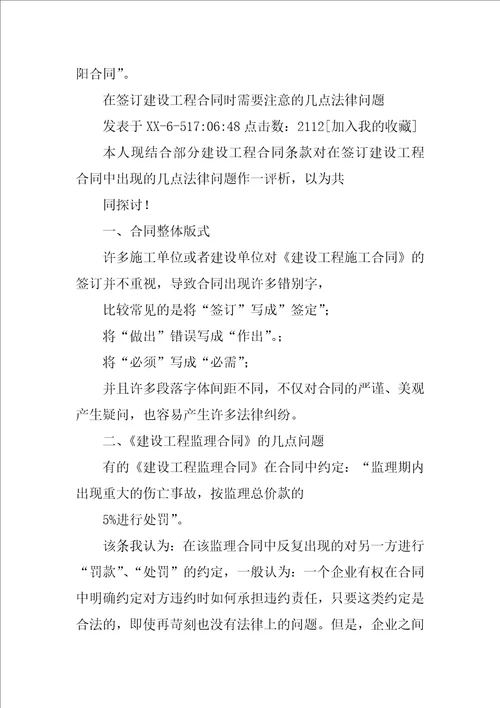 阳合同”。

在签订建设工程合同时需要注意的几点法律问题

发表于 XX-6-517:06:48 点击数：2112[加入我的收藏]

本人现结合部分建设工程合同条款对在签订建设工程合同中出现的几点法律问题作一评析，以为共

同探讨！

一、合同整体版式

许多施工单位或者建设单位对《建设工程施工合同》的签订并不重视，导致合同出现许多错别字，

比较常见的是将“签订”写成”签定”；

将“做出”错误写成“作出”。；

将“必须”写成“必需”；

并且许多段落字体间距不同，不仅对合同的严谨、美观产生疑问，也容易产生许多法律纠纷。

二、《建设工程监理合同》的几点问题

有的《建设工程监理合同》在合同中约定：“监理期内出现重大的伤亡事故，按监理总价款的

5%进行处罚”。

该条我认为：在该监理合同中反复出现的对另一方进行“罚款”、“处罚”的约定，一般认为：一个企业有权在合同中明确约定对方违约时如何承担违约责任，只要这类约定是合法的，即使再苛刻也没有法律上的问题。但是，企业之间